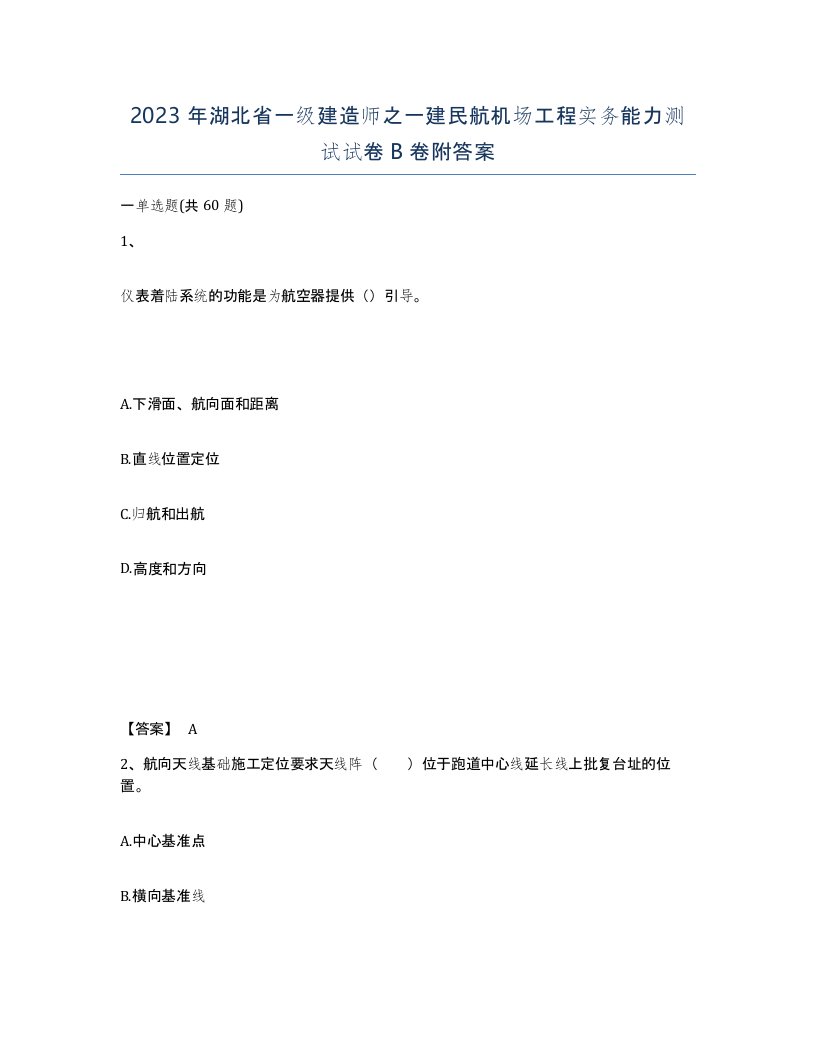 2023 年湖北省一级建造师之一建民航机场工程实务能力测试试卷 B 卷附答案

一单选题(共 60 题)

1、

仪表着陆系统的功能是为航空器提供（）引导。

A.下滑面、航向面和距离

B.直线位置定位

C.归航和出航

D.高度和方向

【答案】 A

2、航向天线基础施工定位要求天线阵（　　）位于跑道中心线延长线上批复台址的位置。

A.中心基准点

B.横向基准线